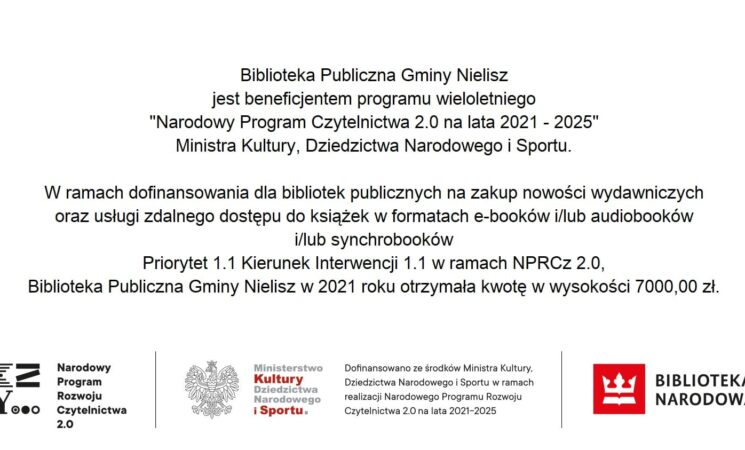 Biblioteka Publiczna Gminy Nielisz
jest beneficjentem programu wieloletniego
"Narodowy Program Czytelnictwa 2.0 na lata 2021 - 2025"
Ministra Kultury, Dziedzictwa Narodowego i Sportu.

W ramach dofinansowania dla bibliotek publicznych na zakup nowości wydawniczych oraz usługi zdalnego dostępu do książek w formatach e-booków i/lub audiobooków i/lub synchrobooków
Priorytet 1.1 Kierunek Interwencji 1.1 w ramach NPRCz 2.0,
Biblioteka Publiczna Gminy Nielisz w 2021 roku otrzymała kwotę w wysokości 7000,00 zł.

Narodowy Program Rozwoju Czytelnictwa 2.0

Ministerstwo Kultury Dziedzictwa Narodowego i Sportu.

Dofinansowano ze środków Ministra Kultury, Dziedzictwa Narodowego i Sportu w ramach realizacji Narodowego Programu Rozwoju Czytelnictwa 2.0 na lata 2021–2025

BIBLIOTEKA NARODOWA